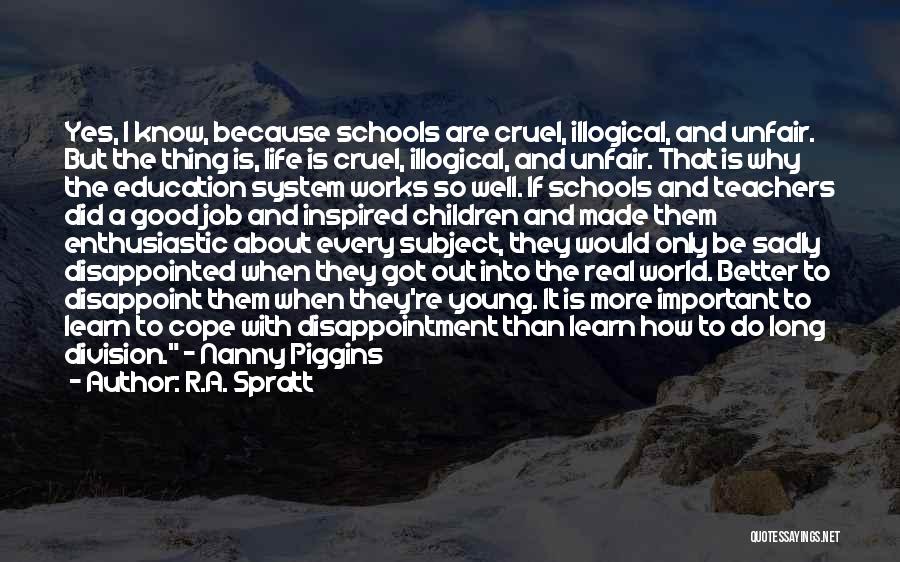 Yes, I know, because schools are cruel, illogical, and unfair. But the thing is, life is cruel, illogical, and unfair. That is why the education system works so well. If schools and teachers did a good job and inspired children and made them enthusiastic about every subject, they would only be sadly disappointed when they got out into the real world. Better to disappoint them when they're young. It is more important to learn to cope with disappointment than learn how to do long division." - Nanny Piggins

- Author: R.A. Spratt

QUOTESSAYINGS.NET